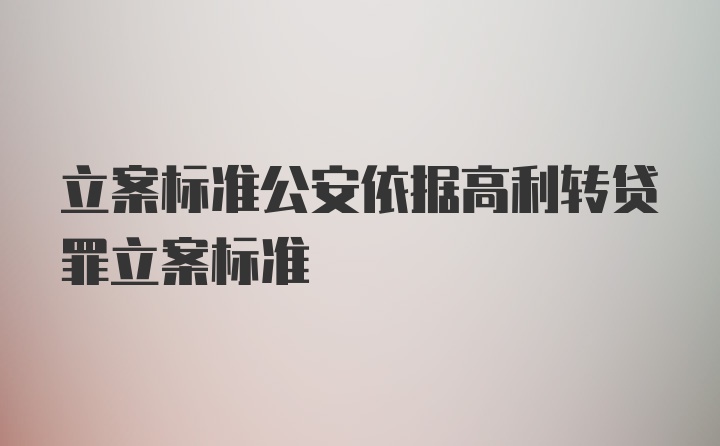 立案标准公安依据高利转贷罪立案标准